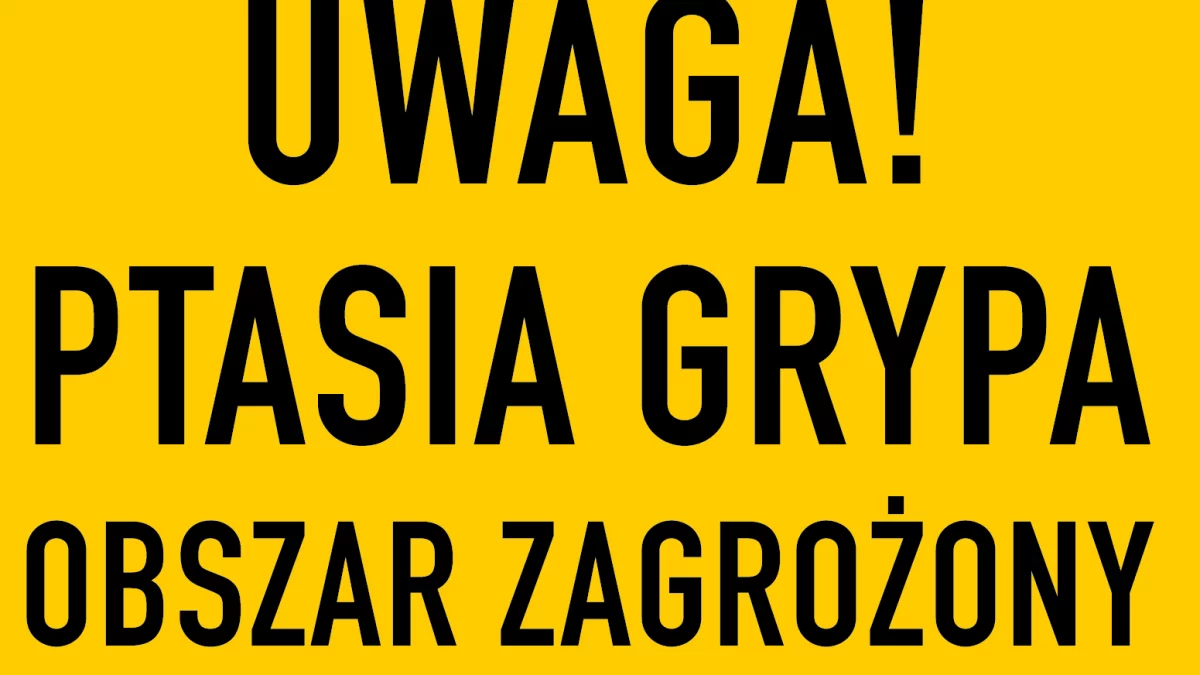 UWAGA!
PTASIA GRYPA
OBSZAR ZAGROŻONY